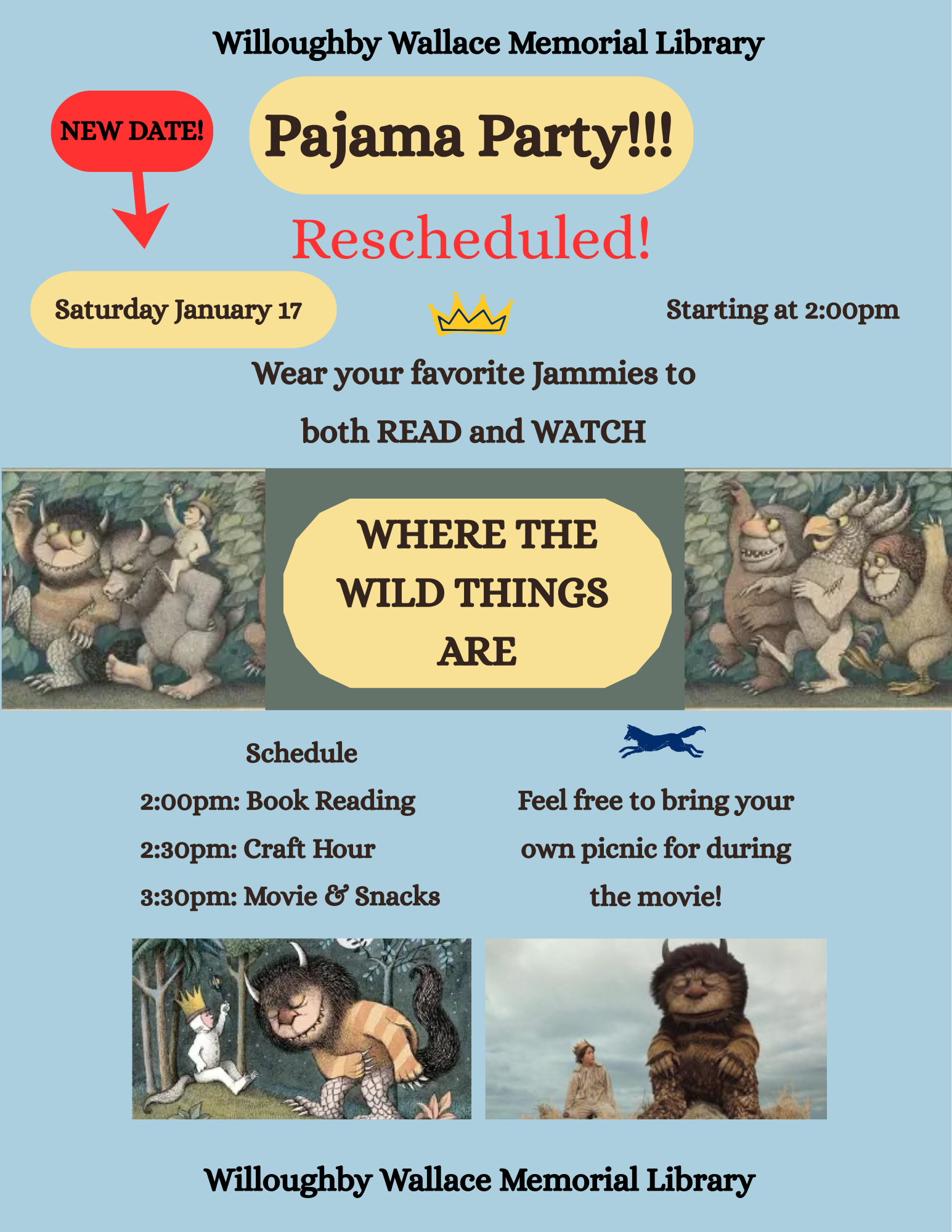 Willoughby Wallace Memorial Library

NEW DATE!

Pajama Party!!!

Rescheduled!

Saturday January 17

Starting at 2:00pm

Wear your favorite Jammies to both READ and WATCH

WHERE THE WILD THINGS ARE

Schedule
2:00pm: Book Reading
2:30pm: Craft Hour
3:30pm: Movie & Snacks

Feel free to bring your own picnic for during the movie!

Willoughby Wallace Memorial Library